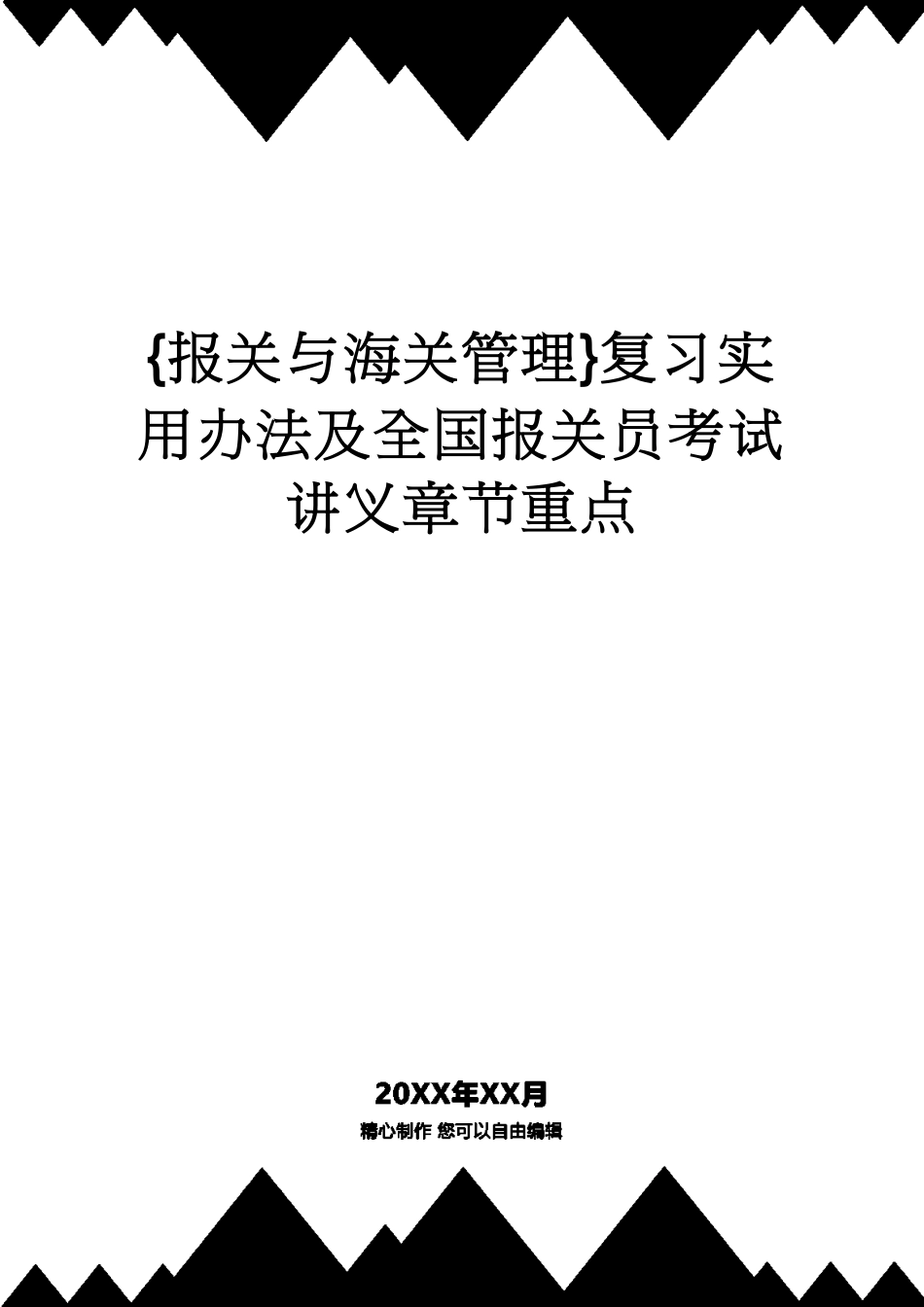 {报关与海关管理}复习实用办法及全国报关员考试讲义章节重点

20XX年XX月

精心制作 您可以自由编辑